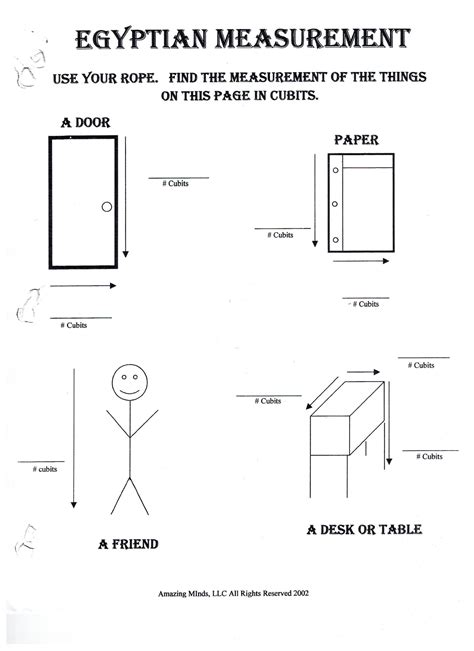 EGYPTIAN MEASUREMENT

USE YOUR ROPE. FIND THE MEASUREMENT OF THE THINGS ON THIS PAGE IN CUBITS.

A DOOR

# Cubits

# Cubits

PAPER

# Cubits

# Cubits

# cubits

A FRIEND

# Cubits

# Cubits

# Cubits

A DESK OR TABLE

Amazing MInds, LLC All Rights Reserved 2002